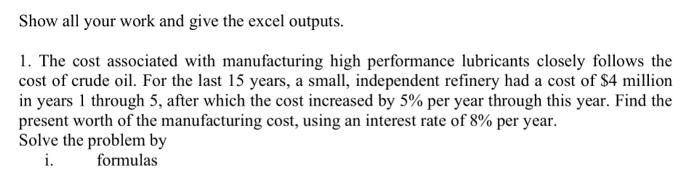 Show all your work and give the excel outputs.

1. The cost associated with manufacturing high performance lubricants closely follows the cost of crude oil. For the last 15 years, a small, independent refinery had a cost of \$4 million in years 1 through 5, after which the cost increased by 5% per year through this year. Find the present worth of the manufacturing cost, using an interest rate of 8% per year.
Solve the problem by
i. formulas